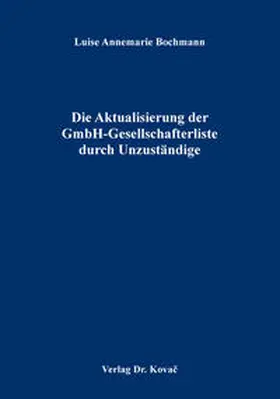 Luise Annemarie Bochmann

Die Aktualisierung der GmbH-Gesellschafterliste durch Unzuständige

Verlag Dr. Kovač